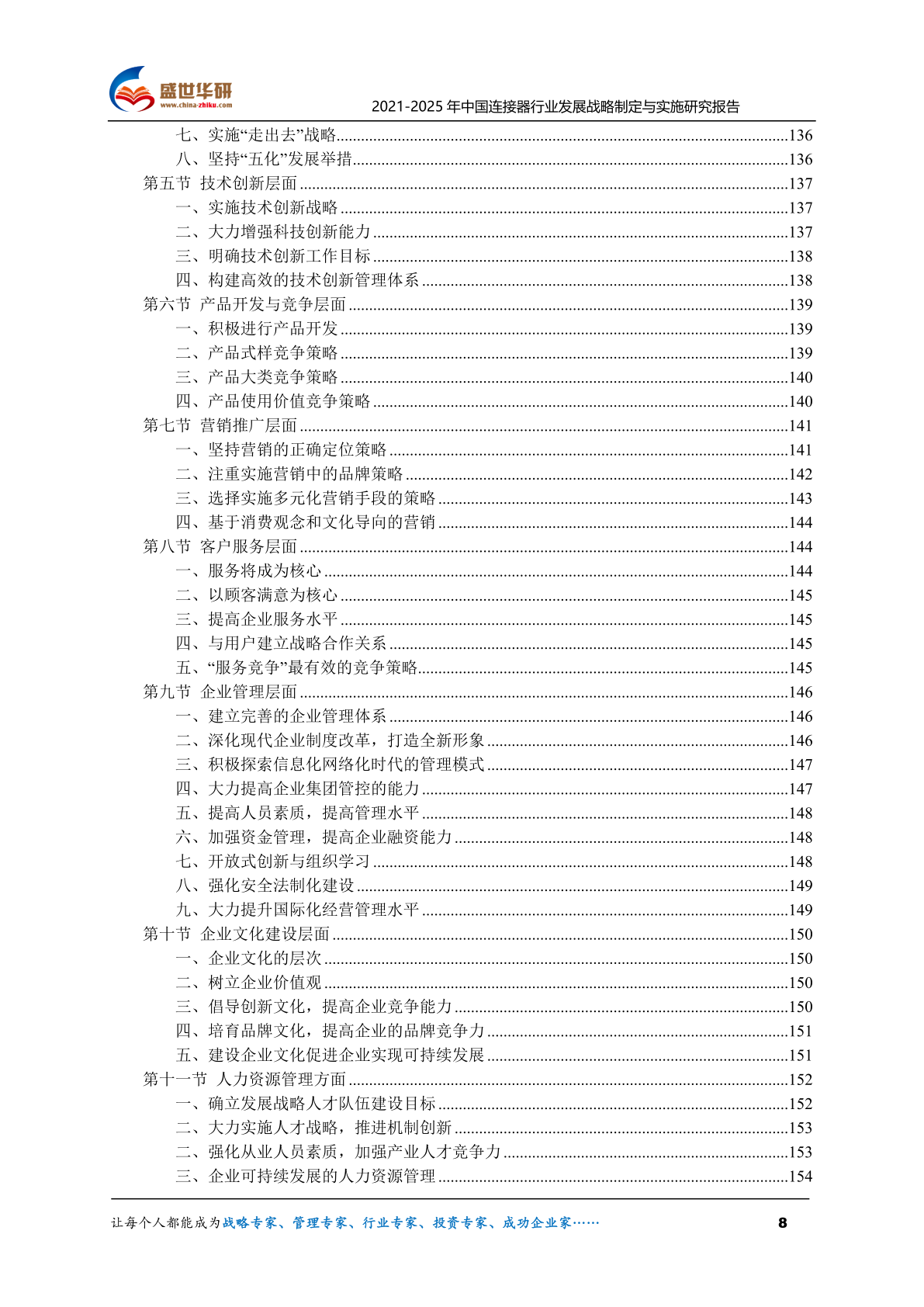 盛世华研
www.china-zhiku.com
2021-2025 年中国连接器行业发展战略制定与实施研究报告

七、实施“走出去”战略......136
八、坚持“五化”发展举措......136
第五节 技术创新层面......137
一、实施技术创新战略......137
二、大力增强科技创新能力......137
三、明确技术创新工作目标......138
四、构建高效的技术创新管理体系......138
第六节 产品开发与竞争层面......139
一、积极进行产品开发......139
二、产品式样竞争策略......139
三、产品大类竞争策略......140
四、产品使用价值竞争策略......140
第七节 营销推广层面......141
一、坚持营销的正确定位策略......141
二、注重实施营销中的品牌策略......142
三、选择实施多元化营销手段的策略......143
四、基于消费观念和文化导向的营销......144
第八节 客户服务层面......144
一、服务将成为核心......144
二、以顾客满意为核心......145
三、提高企业服务水平......145
四、与用户建立战略合作关系......145
五、“服务竞争”最有效的竞争策略......145
第九节 企业管理层面......146
一、建立完善的企业管理体系......146
二、深化现代企业制度改革，打造全新形象......146
三、积极探索信息化网络化时代的管理模式......147
四、大力提高企业集团管控的能力......147
五、提高人员素质，提高管理水平......148
六、加强资金管理，提高企业融资能力......148
七、开放式创新与组织学习......148
八、强化安全法制化建设......149
九、大力提升国际化经营管理水平......149
第十节 企业文化建设层面......150
一、企业文化的层次......150
二、树立企业价值观......150
三、倡导创新文化，提高企业竞争能力......150
四、培育品牌文化，提高企业的品牌竞争力......151
五、建设企业文化促进企业实现可持续发展......151
第十一节 人力资源管理方面......152
一、确立发展战略人才队伍建设目标......152
二、大力实施人才战略，推进机制创新......153
二、强化从业人员素质，加强产业人才竞争力......153
三、企业可持续发展的人力资源管理......154

让每个人都能成为战略专家、管理专家、行业专家、投资专家、成功企业家……
8